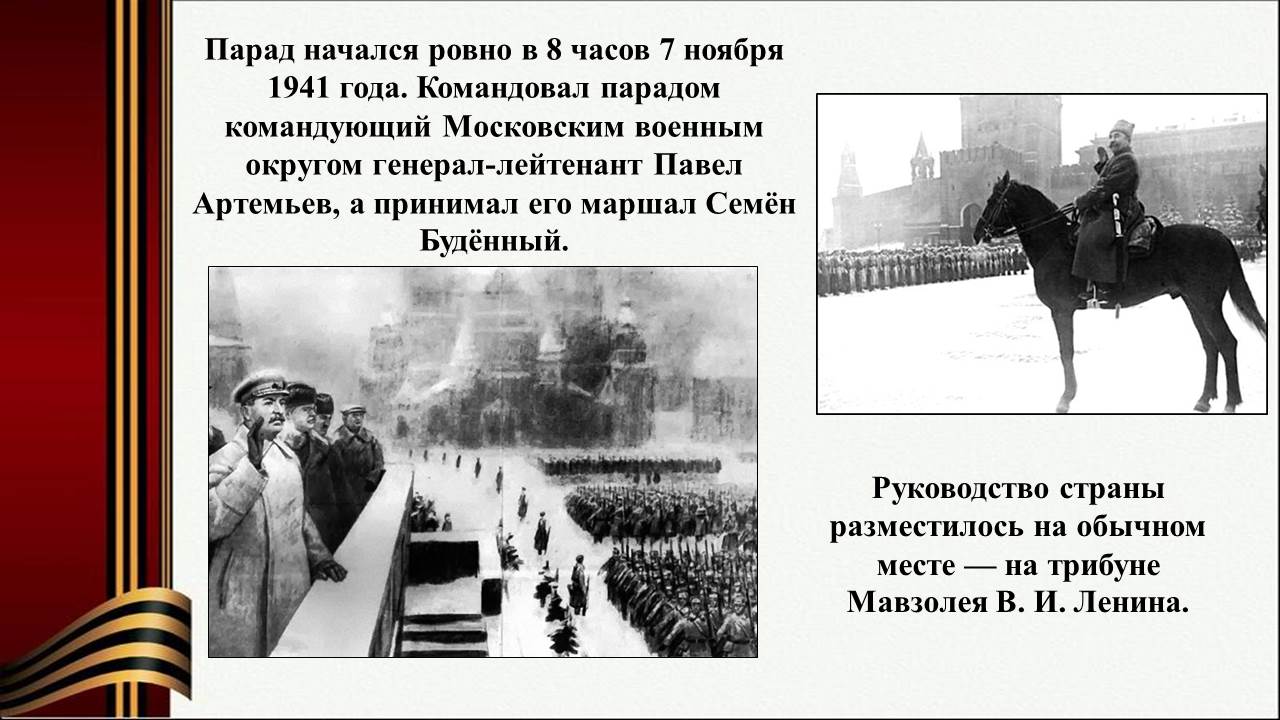 Парад начался ровно в 8 часов 7 ноября 1941 года. Командовал парадом командующий Московским военным округом генерал-лейтенант Павел Артемьев, а принимал его маршал Семён Будённый.

Руководство страны разместилось на обычном месте — на трибуне Мавзолея В. И. Ленина.